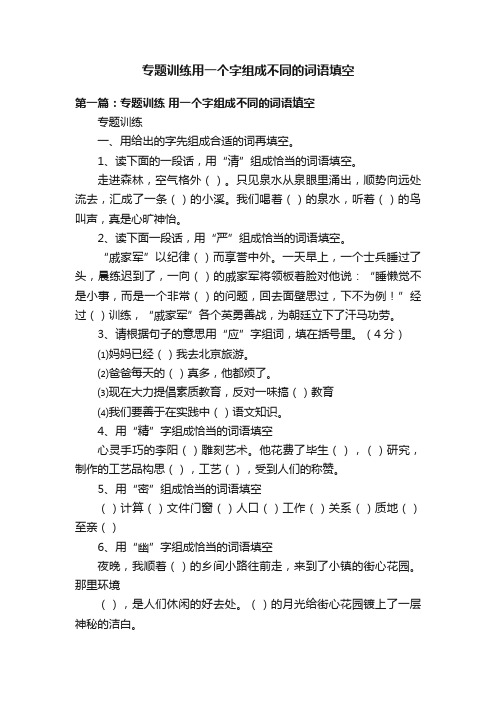 专题训练用一个字组成不同的词语填空

第一篇：专题训练 用一个字组成不同的词语填空

专题训练

一、用给出的字先组成合适的词再填空。

1、读下面的一段话，用“清”组成恰当的词语填空。

走进森林，空气格外（ ）。只见泉水从泉眼里涌出，顺势向远处流去，汇成了一条（ ）的小溪。我们喝着（ ）的泉水，听着（ ）的鸟叫声，真是心旷神怡。

2、读下面一段话，用“严”组成恰当的词语填空。

“戚家军”以纪律（ ）而享誉中外。一天早上，一个士兵睡过了头，晨练迟到了，一向（ ）的戚家军将领板着脸对他说：“睡懒觉不是小事，而是一个非常（ ）的问题，回去面壁思过，下不为例！”经过（ ）训练，“戚家军”各个英勇善战，为朝廷立下了汗马功劳。

3、请根据句子的意思用“应”字组词，填在括号里。（4分）

⑴妈妈已经（ ）我去北京旅游。

⑵爸爸每天的（ ）真多，他都烦了。

⑶现在大力提倡素质教育，反对一味搞（ ）教育

⑷我们要善于在实践中（ ）语文知识。

4、用“精”字组成恰当的词语填空

心灵手巧的李阳（ ）雕刻艺术。他花费了毕生（ ），（ ）研究，制作的工艺品构思（ ），工艺（ ），受到人们的称赞。

5、用“密”组成恰当的词语填空

（ ）计算（ ）文件门窗（ ）人口（ ）工作（ ）关系（ ）质地（ ）至亲（ ）

6、用“幽”字组成恰当的词语填空

夜晚，我顺着（ ）的乡间小路往前走，来到了小镇的街心花园。那里环境

（ ），是人们休闲的好去处。（ ）的月光给街心花园镀上了一层神秘的洁白。